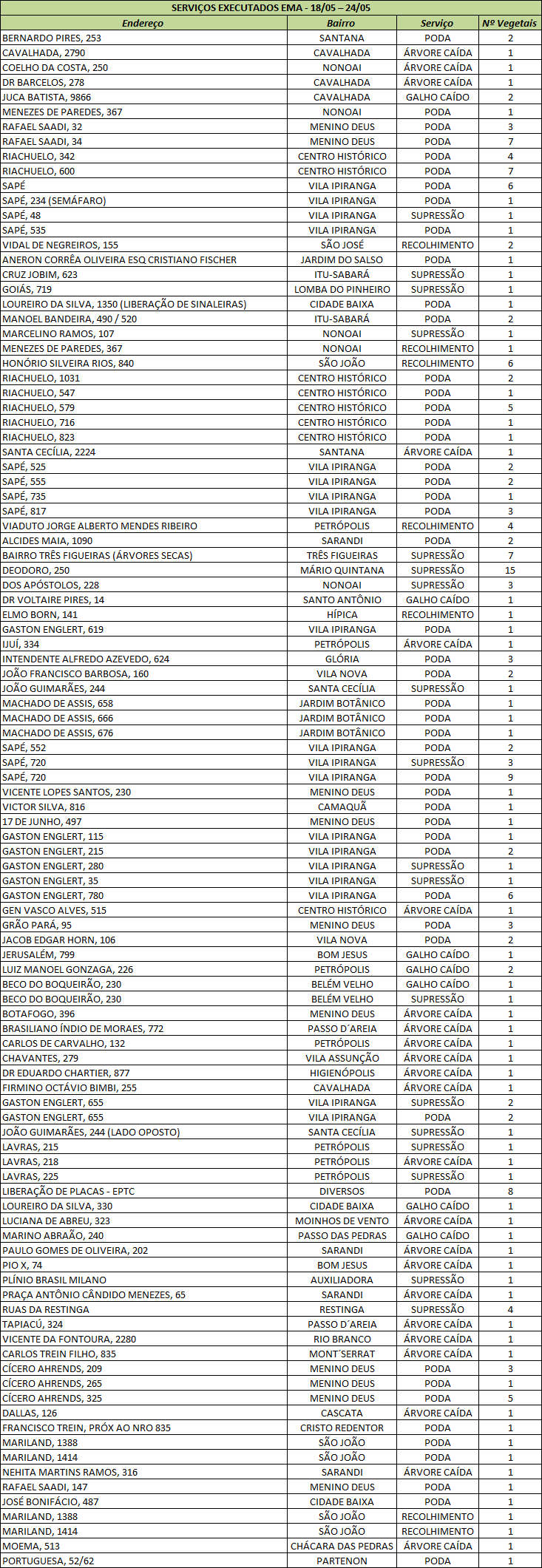 SERVIÇOS EXECUTADOS EMA - 18/05 – 24/05

| Endereço | Bairro | Serviço | Nº Vegetais |
|---|---|---|---|
| BERNARDO PIRES, 253 | SANTANA | PODA | 2 |
| CAVALHADA, 2790 | CAVALHADA | ÁRVORE CAÍDA | 1 |
| COELHO DA COSTA, 250 | NONOAI | ÁRVORE CAÍDA | 1 |
| DR BARCELOS, 278 | CAVALHADA | ÁRVORE CAÍDA | 1 |
| JUCA BATISTA, 9866 | CAVALHADA | GALHO CAÍDO | 2 |
| MENEZES DE PAREDES, 367 | NONOAI | PODA | 1 |
| RAFAEL SAADI, 32 | MENINO DEUS | PODA | 3 |
| RAFAEL SAADI, 34 | MENINO DEUS | PODA | 7 |
| RIACHUELO, 342 | CENTRO HISTÓRICO | PODA | 4 |
| RIACHUELO, 600 | CENTRO HISTÓRICO | PODA | 7 |
| SAPÉ | VILA IPIRANGA | PODA | 6 |
| SAPÉ, 234 (SEMÁFARO) | VILA IPIRANGA | PODA | 1 |
| SAPÉ, 48 | VILA IPIRANGA | SUPRESSÃO | 1 |
| SAPÉ, 535 | VILA IPIRANGA | PODA | 1 |
| VIDAL DE NEGREIROS, 155 | SÃO JOSÉ | RECOLHIMENTO | 2 |
| ANERON CORRÊA OLIVEIRA ESQ CRISTIANO FISCHER | JARDIM DO SALSO | PODA | 1 |
| CRUZ JOBIM, 623 | ITU-SABARÁ | SUPRESSÃO | 1 |
| GOIÁS, 719 | LOMBA DO PINHEIRO | SUPRESSÃO | 1 |
| LOUREIRO DA SILVA, 1350 (LIBERAÇÃO DE SINALEIRAS) | CIDADE BAIXA | PODA | 1 |
| MANOEL BANDEIRA, 490 / 520 | ITU-SABARÁ | PODA | 2 |
| MARCELINO RAMOS, 107 | NONOAI | SUPRESSÃO | 1 |
| MENEZES DE PAREDES, 367 | NONOAI | RECOLHIMENTO | 1 |
| HONÓRIO SILVEIRA RIOS, 840 | SÃO JOÃO | RECOLHIMENTO | 6 |
| RIACHUELO, 1031 | CENTRO HISTÓRICO | PODA | 2 |
| RIACHUELO, 547 | CENTRO HISTÓRICO | PODA | 1 |
| RIACHUELO, 579 | CENTRO HISTÓRICO | PODA | 5 |
| RIACHUELO, 716 | CENTRO HISTÓRICO | PODA | 1 |
| RIACHUELO, 823 | CENTRO HISTÓRICO | PODA | 1 |
| SANTA CECÍLIA, 2224 | SANTANA | ÁRVORE CAÍDA | 1 |
| SAPÉ, 525 | VILA IPIRANGA | PODA | 2 |
| SAPÉ, 555 | VILA IPIRANGA | PODA | 2 |
| SAPÉ, 735 | VILA IPIRANGA | PODA | 1 |
| SAPÉ, 817 | VILA IPIRANGA | PODA | 3 |
| VIADUTO JORGE ALBERTO MENDES RIBEIRO | PETRÓPOLIS | RECOLHIMENTO | 4 |
| ALCIDES MAIA, 1090 | SARANDI | PODA | 2 |
| BAIRRO TRÊS FIGUEIRAS (ÁRVORES SECAS) | TRÊS FIGUEIRAS | SUPRESSÃO | 7 |
| DEODORO, 250 | MÁRIO QUINTANA | SUPRESSÃO | 15 |
| DOS APÓSTOLOS, 228 | NONOAI | SUPRESSÃO | 3 |
| DR VOLTAIRE PIRES, 14 | SANTO ANTÔNIO | GALHO CAÍDO | 1 |
| ELMO BORN, 141 | HÍPICA | RECOLHIMENTO | 1 |
| GASTON ENGLERT, 619 | VILA IPIRANGA | PODA | 1 |
| IJUÍ, 334 | PETRÓPOLIS | ÁRVORE CAÍDA | 1 |
| INTENDENTE ALFREDO AZEVEDO, 624 | GLÓRIA | PODA | 3 |
| JOÃO FRANCISCO BARBOSA, 160 | VILA NOVA | PODA | 2 |
| JOÃO GUIMARÃES, 244 | SANTA CECÍLIA | SUPRESSÃO | 1 |
| MACHADO DE ASSIS, 658 | JARDIM BOTÂNICO | PODA | 1 |
| MACHADO DE ASSIS, 666 | JARDIM BOTÂNICO | PODA | 1 |
| MACHADO DE ASSIS, 676 | JARDIM BOTÂNICO | PODA | 1 |
| SAPÉ, 552 | VILA IPIRANGA | PODA | 2 |
| SAPÉ, 720 | VILA IPIRANGA | SUPRESSÃO | 3 |
| SAPÉ, 720 | VILA IPIRANGA | PODA | 9 |
| VICENTE LOPES SANTOS, 230 | MENINO DEUS | PODA | 1 |
| VICTOR SILVA, 816 | CAMAQUÃ | PODA | 1 |
| 17 DE JUNHO, 497 | MENINO DEUS | PODA | 1 |
| GASTON ENGLERT, 115 | VILA IPIRANGA | PODA | 1 |
| GASTON ENGLERT, 215 | VILA IPIRANGA | PODA | 2 |
| GASTON ENGLERT, 280 | VILA IPIRANGA | SUPRESSÃO | 1 |
| GASTON ENGLERT, 35 | VILA IPIRANGA | SUPRESSÃO | 1 |
| GASTON ENGLERT, 780 | VILA IPIRANGA | PODA | 6 |
| GEN VASCO ALVES, 515 | CENTRO HISTÓRICO | ÁRVORE CAÍDA | 1 |
| GRÃO PARÁ, 95 | MENINO DEUS | PODA | 3 |
| JACOB EDGAR HORN, 106 | VILA NOVA | PODA | 2 |
| JERUSALÉM, 799 | BOM JESUS | GALHO CAÍDO | 1 |
| LUIZ MANOEL GONZAGA, 226 | PETRÓPOLIS | GALHO CAÍDO | 2 |
| BECO DO BOQUEIRÃO, 230 | BELÉM VELHO | GALHO CAÍDO | 1 |
| BECO DO BOQUEIRÃO, 230 | BELÉM VELHO | SUPRESSÃO | 1 |
| BOTAFOGO, 396 | MENINO DEUS | ÁRVORE CAÍDA | 1 |
| BRASILIANO ÍNDIO DE MORAES, 772 | PASSO D´AREIA | ÁRVORE CAÍDA | 1 |
| CARLOS DE CARVALHO, 132 | PETRÓPOLIS | ÁRVORE CAÍDA | 1 |
| CHAVANTES, 279 | VILA ASSUNÇÃO | ÁRVORE CAÍDA | 1 |
| DR EDUARDO CHARTIER, 877 | HIGIENÓPOLIS | ÁRVORE CAÍDA | 1 |
| FIRMINO OCTÁVIO BIMBI, 255 | CAVALHADA | ÁRVORE CAÍDA | 1 |
| GASTON ENGLERT, 655 | VILA IPIRANGA | SUPRESSÃO | 2 |
| GASTON ENGLERT, 655 | VILA IPIRANGA | PODA | 2 |
| JOÃO GUIMARÃES, 244 (LADO OPOSTO) | SANTA CECÍLIA | SUPRESSÃO | 1 |
| LAVRAS, 215 | PETRÓPOLIS | SUPRESSÃO | 1 |
| LAVRAS, 218 | PETRÓPOLIS | ÁRVORE CAÍDA | 1 |
| LAVRAS, 225 | PETRÓPOLIS | SUPRESSÃO | 1 |
| LIBERAÇÃO DE PLACAS - EPTC | DIVERSOS | PODA | 8 |
| LOUREIRO DA SILVA, 330 | CIDADE BAIXA | GALHO CAÍDO | 1 |
| LUCIANA DE ABREU, 323 | MOINHOS DE VENTO | ÁRVORE CAÍDA | 1 |
| MARINO ABRAÃO, 240 | PASSO DAS PEDRAS | GALHO CAÍDO | 1 |
| PAULO GOMES DE OLIVEIRA, 202 | SARANDI | ÁRVORE CAÍDA | 1 |
| PIO X, 74 | BOM JESUS | ÁRVORE CAÍDA | 1 |
| PLÍNIO BRASIL MILANO | AUXILIADORA | SUPRESSÃO | 1 |
| PRAÇA ANTÔNIO CÂNDIDO MENEZES, 65 | SARANDI | ÁRVORE CAÍDA | 1 |
| RUAS DA RESTINGA | RESTINGA | SUPRESSÃO | 4 |
| TAPIACÚ, 324 | PASSO D´AREIA | ÁRVORE CAÍDA | 1 |
| VICENTE DA FONTOURA, 2280 | RIO BRANCO | ÁRVORE CAÍDA | 1 |
| CARLOS TREIN FILHO, 835 | MONT´SERRAT | ÁRVORE CAÍDA | 1 |
| CÍCERO AHRENDS, 209 | MENINO DEUS | PODA | 3 |
| CÍCERO AHRENDS, 265 | MENINO DEUS | PODA | 1 |
| CÍCERO AHRENDS, 325 | MENINO DEUS | PODA | 5 |
| DALLAS, 126 | CASCATA | ÁRVORE CAÍDA | 1 |
| FRANCISCO TREIN, PRÓX AO NRO 835 | CRISTO REDENTOR | PODA | 1 |
| MARILAND, 1388 | SÃO JOÃO | PODA | 1 |
| MARILAND, 1414 | SÃO JOÃO | PODA | 1 |
| NEHITA MARTINS RAMOS, 316 | SARANDI | ÁRVORE CAÍDA | 1 |
| RAFAEL SAADI, 147 | MENINO DEUS | PODA | 1 |
| JOSÉ BONIFÁCIO, 487 | CIDADE BAIXA | PODA | 1 |
| MARILAND, 1388 | SÃO JOÃO | RECOLHIMENTO | 1 |
| MARILAND, 1414 | SÃO JOÃO | RECOLHIMENTO | 1 |
| MOEMA, 513 | CHÁCARA DAS PEDRAS | ÁRVORE CAÍDA | 1 |
| PORTUGUESA, 52/62 | PARTENON | PODA | 1 |